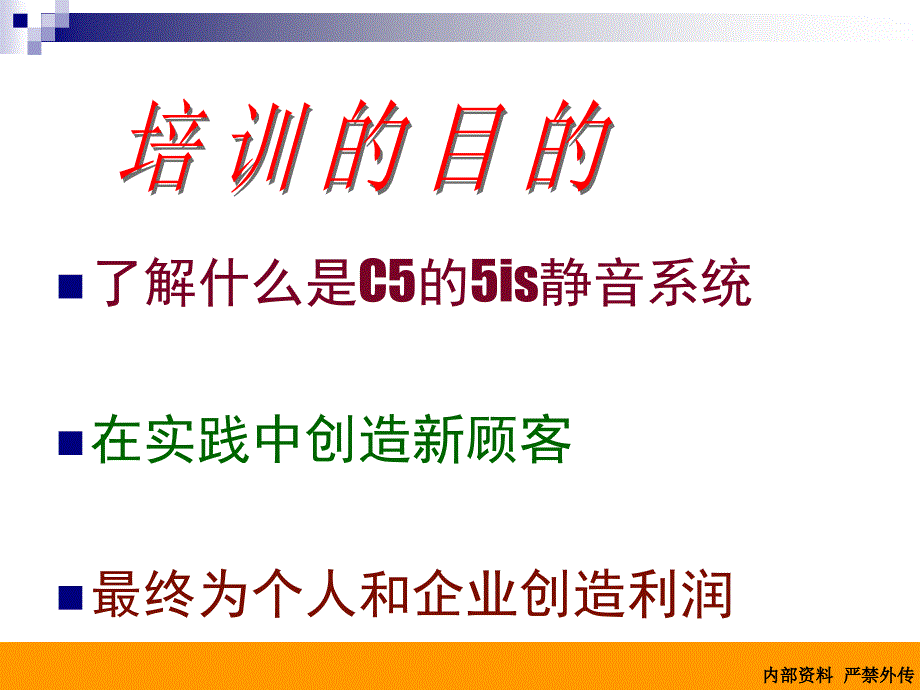 培训的目的

了解什么是C5的5is静音系统

在实践中创造新顾客

最终为个人和企业创造利润

内部资料 严禁外传